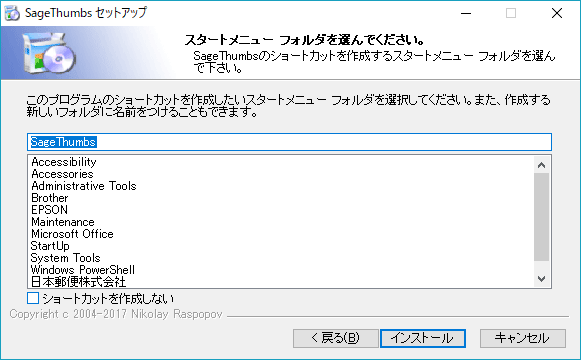 SageThumbs セットアップ

スタートメニュー フォルダを選んでください。
SageThumbsのショートカットを作成するスタートメニュー フォルダを選んで下さい。

このプログラムのショートカットを作成したいスタートメニュー フォルダを選択してください。また、作成する新しいフォルダに名前をつけることもできます。

SageThumbs

Accessibility
Accessories
Administrative Tools
Brother
EPSON
Maintenance
Microsoft Office
StartUp
System Tools
Windows PowerShell
日本郵便株式会社

ショートカットを作成しない

Copyright c 2004-2017 Nikolay Raspopov

< 戻る(B)
インストール
キャンセル